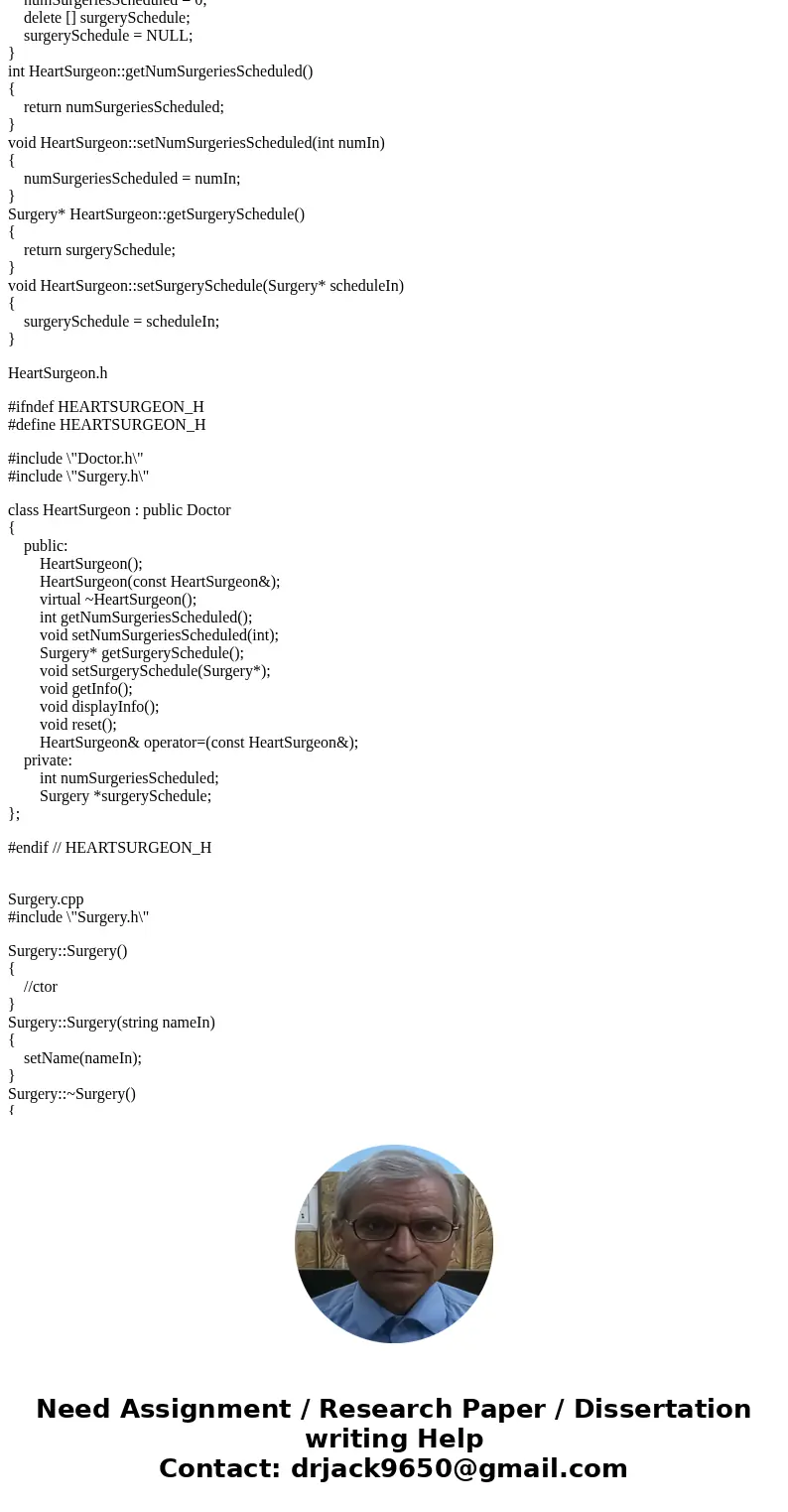 numSurgeriesScheduled = 0;
delete [] surgerySchedule;
surgerySchedule = NULL;
}
int HeartSurgeon::getNumSurgeriesScheduled()
{
return numSurgeriesScheduled;
}
void HeartSurgeon::setNumSurgeriesScheduled(int numIn)
{
numSurgeriesScheduled = numIn;
}
Surgery* HeartSurgeon::getSurgerySchedule()
{
return surgerySchedule;
}
void HeartSurgeon::setSurgerySchedule(Surgery* scheduleIn)
{
surgerySchedule = scheduleIn;
}

HeartSurgeon.h

#ifndef HEARTSURGEON_H
#define HEARTSURGEON_H

#include \"Doctor.h\"
#include \"Surgery.h\"

class HeartSurgeon : public Doctor
{
public:
HeartSurgeon();
HeartSurgeon(const HeartSurgeon&);
virtual ~HeartSurgeon();
int getNumSurgeriesScheduled();
void setNumSurgeriesScheduled(int);
Surgery* getSurgerySchedule();
void setSurgerySchedule(Surgery*);
void getInfo();
void displayInfo();
void reset();
HeartSurgeon& operator=(const HeartSurgeon&);
private:
int numSurgeriesScheduled;
Surgery *surgerySchedule;
};

#endif // HEARTSURGEON_H

Surgery.cpp
#include \"Surgery.h\"

Surgery::Surgery()
{
//ctor
}
Surgery::Surgery(string nameIn)
{
setName(nameIn);
}
Surgery::~Surgery()
{

Need Assignment / Research Paper / Dissertation writing Help
Contact: drjack9650@gmail.com